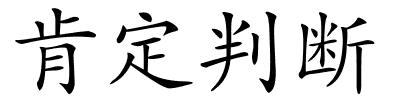 肯定判断